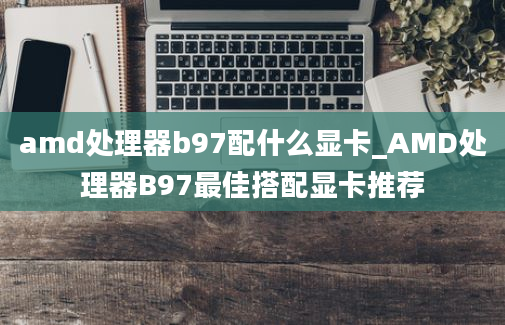 amd处理器b97配什么显卡_AMD处理器B97最佳搭配显卡推荐